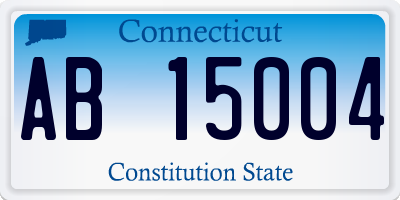 Connecticut

AB 15004

Constitution State